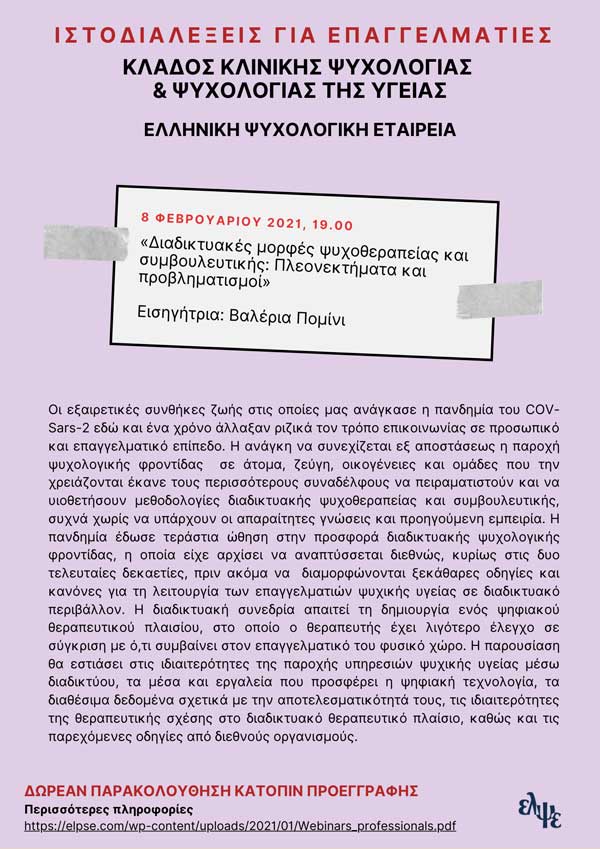 ΙΣΤΟΔΙΑΛΕΞΕΙΣ ΓΙΑ ΕΠΑΓΓΕΛΜΑΤΙΕΣ
ΚΛΑΔΟΣ ΚΛΙΝΙΚΗΣ ΨΥΧΟΛΟΓΙΑΣ & ΨΥΧΟΛΟΓΙΑΣ ΤΗΣ ΥΓΕΙΑΣ

ΕΛΛΗΝΙΚΗ ΨΥΧΟΛΟΓΙΚΗ ΕΤΑΙΡΕΙΑ

8 ΦΕΒΡΟΥΑΡΙΟΥ 2021, 19.00

«Διαδικτυακές μορφές ψυχοθεραπείας και συμβουλευτικής: Πλεονεκτήματα και προβληματισμοί»

Εισηγήτρια: Βαλέρια Πομίνι

Οι εξαιρετικές συνθήκες ζωής στις οποίες μας ανάγκασε η πανδημία του COV-Sars-2 εδώ και ένα χρόνο άλλαξαν ριζικά τον τρόπο επικοινωνίας σε προσωπικό και επαγγελματικό επίπεδο. Η ανάγκη να συνεχίζεται εξ αποστάσεως η παροχή ψυχολογικής φροντίδας σε άτομα, ζεύγη, οικογένειες και ομάδες που την χρειάζονται έκανε τους περισσότερους συναδέλφους να πειραματιστούν και να υιοθετήσουν μεθοδολογίες διαδικτυακής ψυχοθεραπείας και συμβουλευτικής, συχνά χωρίς να υπάρχουν οι απαραίτητες γνώσεις και προηγούμενη εμπειρία. Η πανδημία έδωσε τεράστια ώθηση στην προσφορά διαδικτυακής ψυχολογικής φροντίδας, η οποία είχε αρχίσει να αναπτύσσεται διεθνώς, κυρίως στις δυο τελευταίες δεκαετίες, πριν ακόμα να διαμορφώνονται ξεκάθαρες οδηγίες και κανόνες για τη λειτουργία των επαγγελματιών ψυχικής υγείας σε διαδικτυακό περιβάλλον. Η διαδικτυακή συνεδρία απαιτεί τη δημιουργία ενός ψηφιακού θεραπευτικού πλαισίου, στο οποίο ο θεραπευτής έχει λιγότερο έλεγχο σε σύγκριση με ό,τι συμβαίνει στον επαγγελματικό του φυσικό χώρο. Η παρουσίαση θα εστιάσει στις ιδιαιτερότητες της παροχής υπηρεσιών ψυχικής υγείας μέσω διαδικτύου, τα μέσα και εργαλεία που προσφέρει η ψηφιακή τεχνολογία, τα διαθέσιμα δεδομένα σχετικά με την αποτελεσματικότητά τους, τις ιδιαιτερότητες της θεραπευτικής σχέσης στο διαδικτυακό θεραπευτικό πλαίσιο, καθώς και τις παρεχόμενες οδηγίες από διεθνούς οργανισμούς.

ΔΩΡΕΑΝ ΠΑΡΑΚΟΛΟΥΘΗΣΗ ΚΑΤΟΠΙΝ ΠΡΟΕΓΓΡΑΦΗΣ
Περισσότερες πληροφορίες
https://elpse.com/wp-content/uploads/2021/01/Webinars_professionals.pdf

ελψε